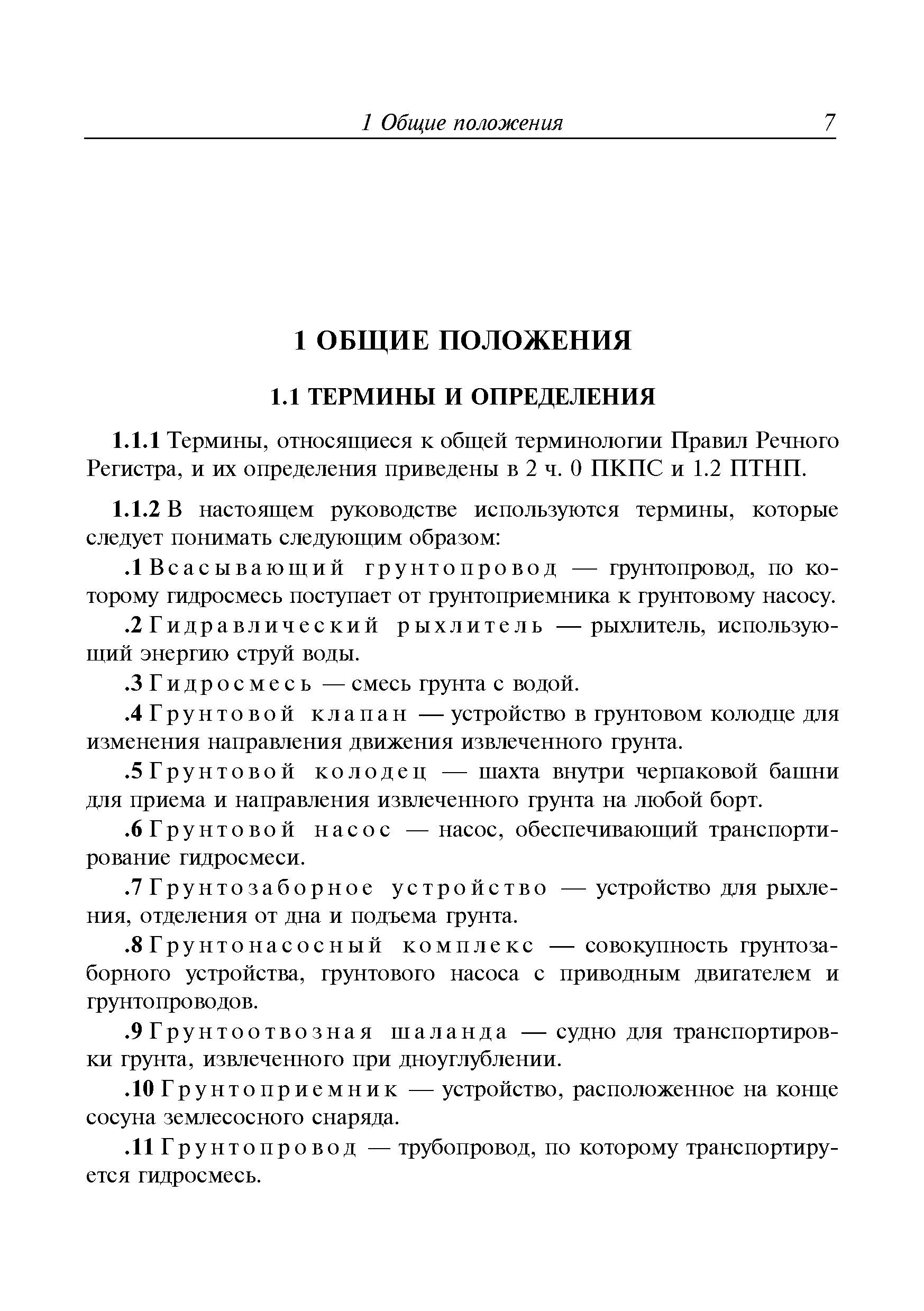 1 Общие положения 7

1 ОБЩИЕ ПОЛОЖЕНИЯ

1.1 ТЕРМИНЫ И ОПРЕДЕЛЕНИЯ

1.1.1 Термины, относящиеся к общей терминологии Правил Речного Регистра, и их определения приведены в 2 ч. 0 ПКПС и 1.2 ПТНП.

1.1.2 В настоящем руководстве используются термины, которые следует понимать следующим образом:

.1 Всасывающий грунтопровод — грунтопровод, по которому гидросмесь поступает от грунтоприемника к грунтовому насосу.

.2 Гидравлический рыхлитель — рыхлитель, использующий энергию струй воды.

.3 Гидросмесь — смесь грунта с водой.

.4 Грунтовой клапан — устройство в грунтовом колодце для изменения направления движения извлеченного грунта.

.5 Грунтовой колодец — шахта внутри черпаковой башни для приема и направления извлеченного грунта на любой борт.

.6 Грунтовой насос — насос, обеспечивающий транспортирование гидросмеси.

.7 Грунтозаборное устройство — устройство для рыхления, отделения от дна и подъема грунта.

.8 Грунтонасосный комплекс — совокупность грунтозаборного устройства, грунтового насоса с приводным двигателем и грунтопроводов.

.9 Грунтоотвозная шаланда — судно для транспортировки грунта, извлеченного при дноуглублении.

.10 Грунтоприемник — устройство, расположенное на конце сосуна землесосного снаряда.

.11 Грунтопровод — трубопровод, по которому транспортируется гидросмесь.